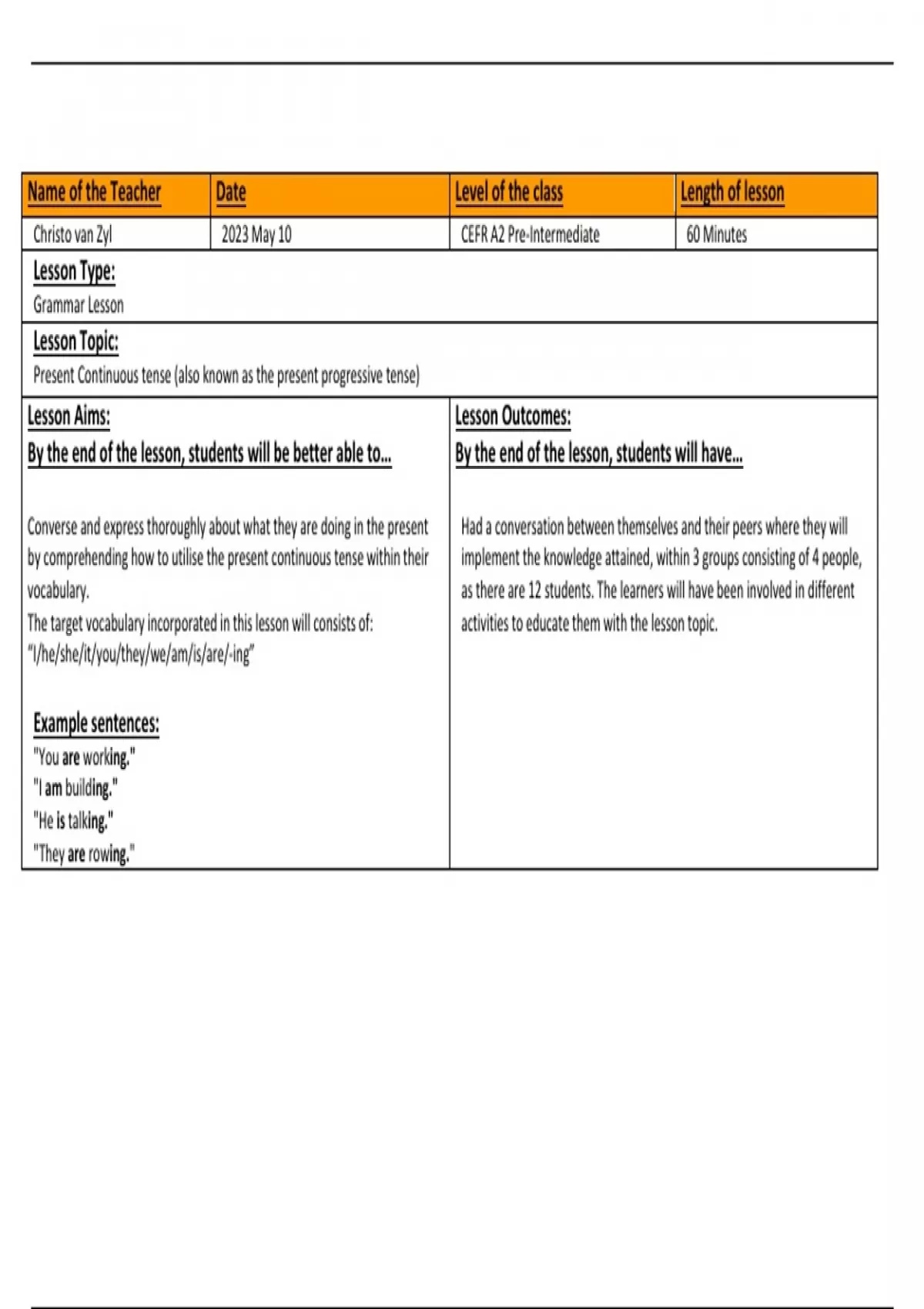 | Name of the Teacher | Date | Level of the class | Length of lesson |
|---|---|---|---|
| Christo van Zyl | 2023 May 10 | CEFR A2 Pre-Intermediate | 60 Minutes |

Lesson Type:
Grammar Lesson

Lesson Topic:
Present Continuous tense (also known as the present progressive tense)

Lesson Aims:
By the end of the lesson, students will be better able to...

Converse and express thoroughly about what they are doing in the present by comprehending how to utilise the present continuous tense within their vocabulary.
The target vocabulary incorporated in this lesson will consists of: "I/he/she/it/you/they/we/am/is/are/-ing"

Example sentences:
"You are working."
"I am building."
"He is talking."
"They are rowing."

Lesson Outcomes:
By the end of the lesson, students will have...

Had a conversation between themselves and their peers where they will implement the knowledge attained, within 3 groups consisting of 4 people, as there are 12 students. The learners will have been involved in different activities to educate them with the lesson topic.